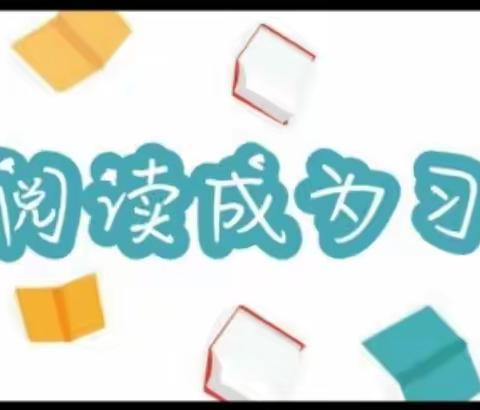 阅读成为习